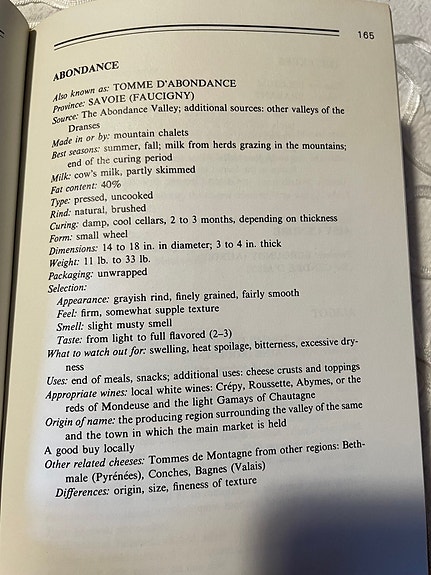 165

ABONDANCE

Also known as: TOMME D'ABONDANCE
Province: SAVOIE (FAUCIGNY)
Source: The Abondance Valley; additional sources: other valleys of the Dranses
Made in or by: mountain chalets
Best seasons: summer, fall; milk from herds grazing in the mountains; end of the curing period
Milk: cow's milk, partly skimmed
Fat content: 40%
Type: pressed, uncooked
Rind: natural, brushed
Curing: damp, cool cellars, 2 to 3 months, depending on thickness
Form: small wheel
Dimensions: 14 to 18 in. in diameter; 3 to 4 in. thick
Weight: 11 lb. to 33 lb.
Packaging: unwrapped
Selection:
Appearance: grayish rind, finely grained, fairly smooth
Feel: firm, somewhat supple texture
Smell: slight musty smell
Taste: from light to full flavored (2–3)
What to watch out for: swelling, heat spoilage, bitterness, excessive dryness
Uses: end of meals, snacks; additional uses: cheese crusts and toppings
Appropriate wines: local white wines: Crépy, Roussette, Abymes, or the reds of Mondeuse and the light Gamays of Chautagne
Origin of name: the producing region surrounding the valley of the same and the town in which the main market is held
A good buy locally
Other related cheeses: Tommes de Montagne from other regions: Bethmale (Pyrénées), Conches, Bagnes (Valais)
Differences: origin, size, fineness of texture